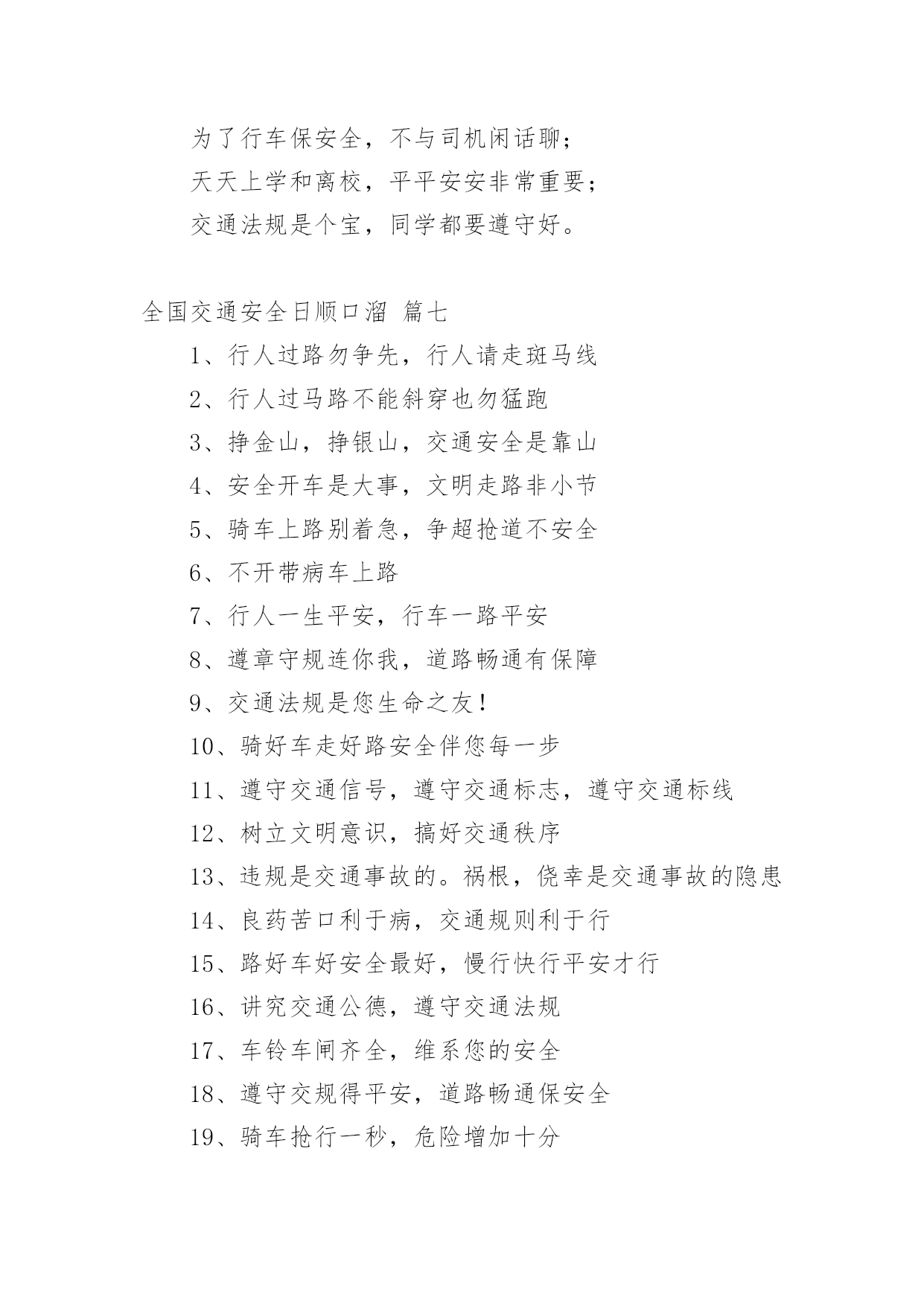 为了行车保安全，不与司机闲话聊；
天天上学和离校，平平安安非常重要；
交通法规是个宝，同学都要遵守好。

全国交通安全日顺口溜 篇七

1、行人过路勿争先，行人请走斑马线

2、行人过马路不能斜穿也勿猛跑

3、挣金山，挣银山，交通安全是靠山

4、安全开车是大事，文明走路非小节

5、骑车上路别着急，争超抢道不安全

6、不开带病车上路

7、行人一生平安，行车一路平安

8、遵章守规连你我，道路畅通有保障

9、交通法规是您生命之友！

10、骑好车走好路安全伴您每一步

11、遵守交通信号，遵守交通标志，遵守交通标线

12、树立文明意识，搞好交通秩序

13、违规是交通事故的。祸根，侥幸是交通事故的隐患

14、良药苦口利于病，交通规则利于行

15、路好车好安全最好，慢行快行平安才行

16、讲究交通公德，遵守交通法规

17、车铃车闸齐全，维系您的安全

18、遵守交规得平安，道路畅通保安全

19、骑车抢行一秒，危险增加十分